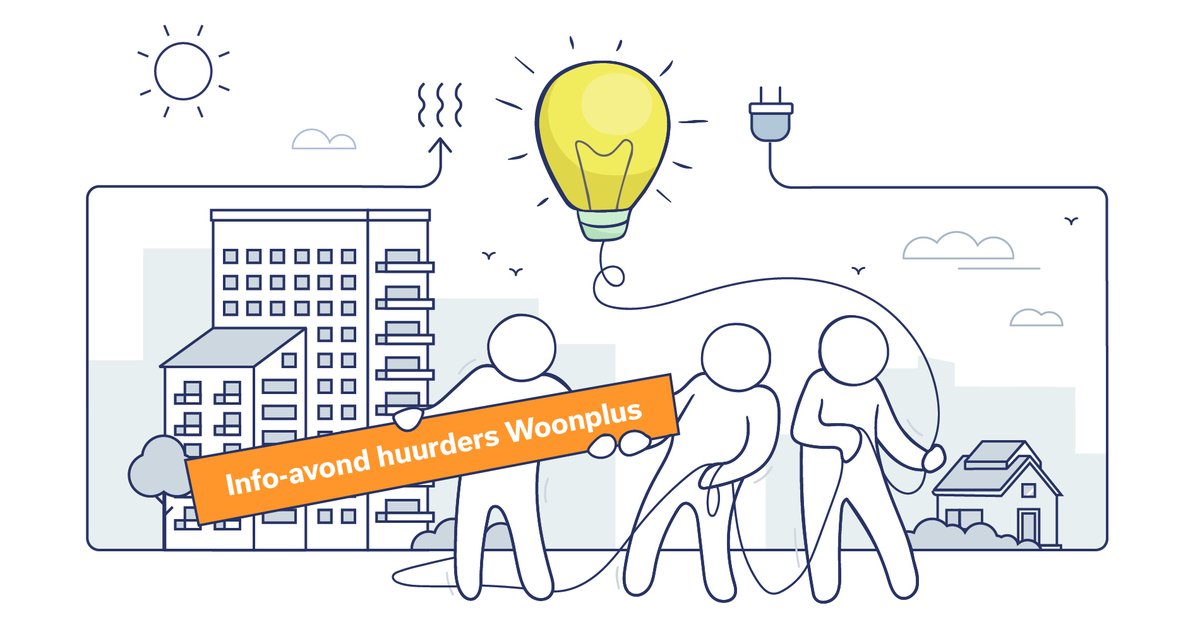 Info-avond huurders Woonplus